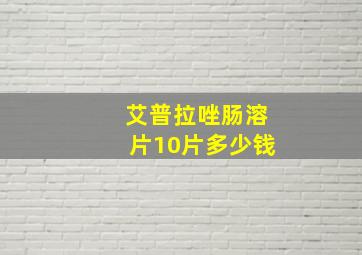 艾普拉唑肠溶片10片多少钱